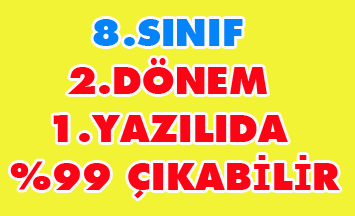 8.SINIF
2.DÖNEM
1.YAZILIDA
%99 ÇIKABİLİR